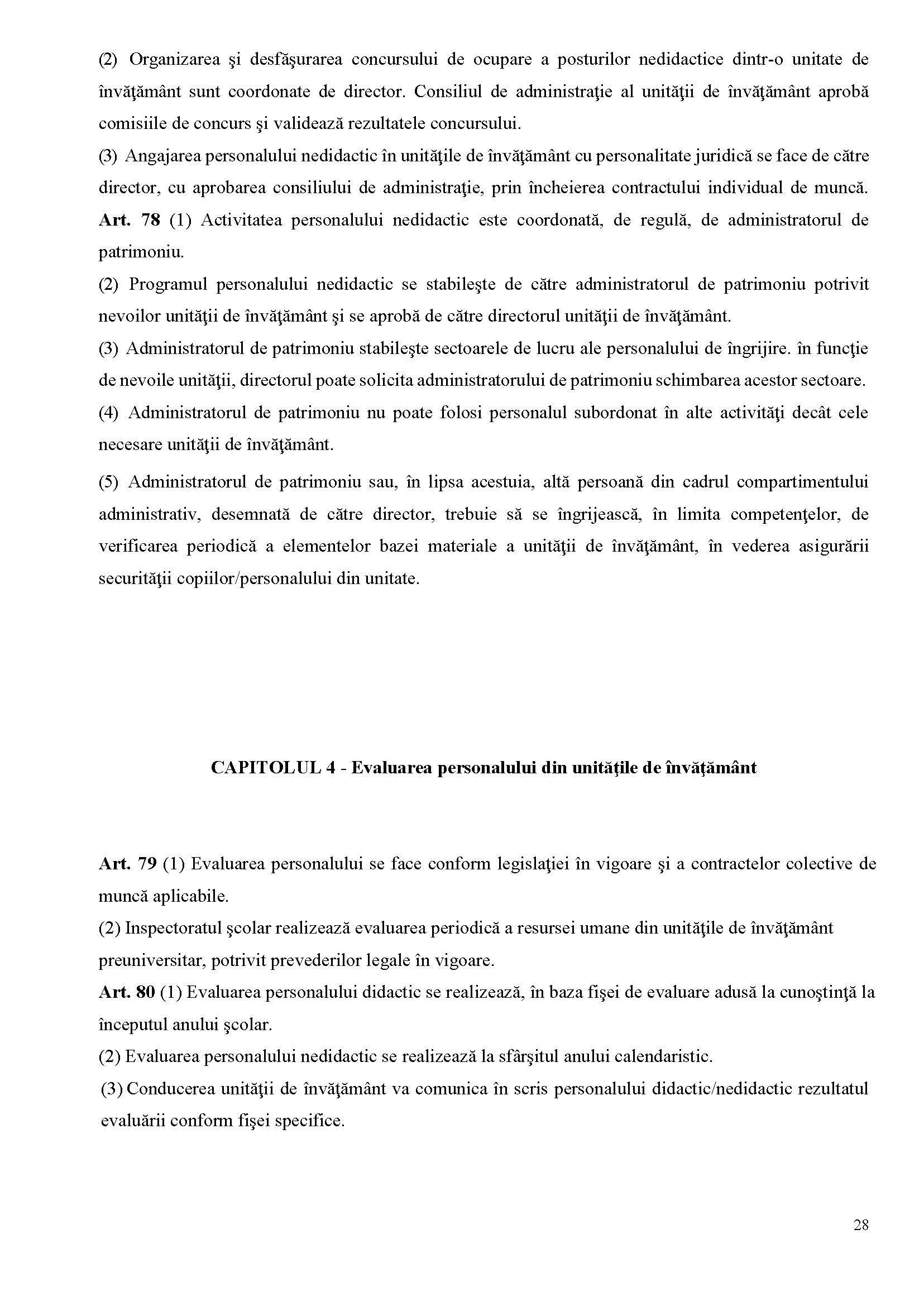 (2) Organizarea şi desfăşurarea concursului de ocupare a posturilor nedidactice dintr-o unitate de învăţământ sunt coordonate de director. Consiliul de administraţie al unităţii de învăţământ aprobă comisiile de concurs şi validează rezultatele concursului.

(3) Angajarea personalului nedidactic în unităţile de învăţământ cu personalitate juridică se face de către director, cu aprobarea consiliului de administraţie, prin încheierea contractului individual de muncă.

**Art. 78** (1) Activitatea personalului nedidactic este coordonată, de regulă, de administratorul de patrimoniu.

(2) Programul personalului nedidactic se stabileşte de către administratorul de patrimoniu potrivit nevoilor unităţii de învăţământ şi se aprobă de către directorul unităţii de învăţământ.

(3) Administratorul de patrimoniu stabileşte sectoarele de lucru ale personalului de îngrijire. în funcţie de nevoile unităţii, directorul poate solicita administratorului de patrimoniu schimbarea acestor sectoare.

(4) Administratorul de patrimoniu nu poate folosi personalul subordonat în alte activităţi decât cele necesare unităţii de învăţământ.

(5) Administratorul de patrimoniu sau, în lipsa acestuia, altă persoană din cadrul compartimentului administrativ, desemnată de către director, trebuie să se îngrijească, în limita competenţelor, de verificarea periodică a elementelor bazei materiale a unităţii de învăţământ, în vederea asigurării securităţii copiilor/personalului din unitate.

**CAPITOLUL 4 - Evaluarea personalului din unităţile de învăţământ**

**Art. 79** (1) Evaluarea personalului se face conform legislaţiei în vigoare şi a contractelor colective de muncă aplicabile.

(2) Inspectoratul şcolar realizează evaluarea periodică a resursei umane din unităţile de învăţământ preuniversitar, potrivit prevederilor legale în vigoare.

**Art. 80** (1) Evaluarea personalului didactic se realizează, în baza fişei de evaluare adusă la cunoştinţă la începutul anului şcolar.

(2) Evaluarea personalului nedidactic se realizează la sfârşitul anului calendaristic.

(3) Conducerea unităţii de învăţământ va comunica în scris personalului didactic/nedidactic rezultatul evaluării conform fişei specifice.

28